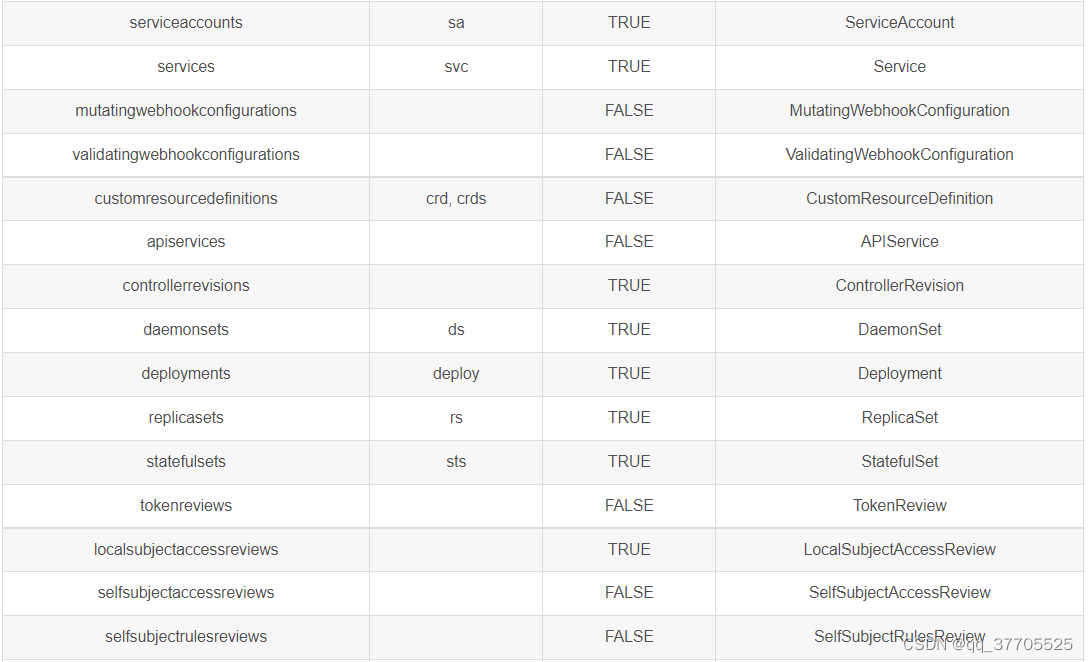 | serviceaccounts | sa | TRUE | ServiceAccount |
|---|---|---|---|
| services | svc | TRUE | Service |
| mutatingwebhookconfigurations | | FALSE | MutatingWebhookConfiguration |
| validatingwebhookconfigurations | | FALSE | ValidatingWebhookConfiguration |
| customresourcedefinitions | crd, crds | FALSE | CustomResourceDefinition |
| apiservices | | FALSE | APIService |
| controllerrevisions | | TRUE | ControllerRevision |
| daemonsets | ds | TRUE | DaemonSet |
| deployments | deploy | TRUE | Deployment |
| replicasets | rs | TRUE | ReplicaSet |
| statefulsets | sts | TRUE | StatefulSet |
| tokenreviews | | FALSE | TokenReview |
| localsubjectaccessreviews | | TRUE | LocalSubjectAccessReview |
| selfsubjectaccessreviews | | FALSE | SelfSubjectAccessReview |
| selfsubjectrulesreviews | | FALSE | SelfSubjectRulesReview |

CSDN @qq_37705525